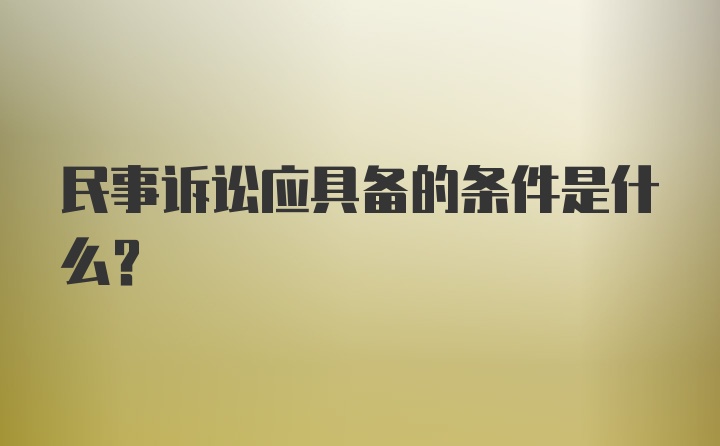 民事诉讼应具备的条件是什么?